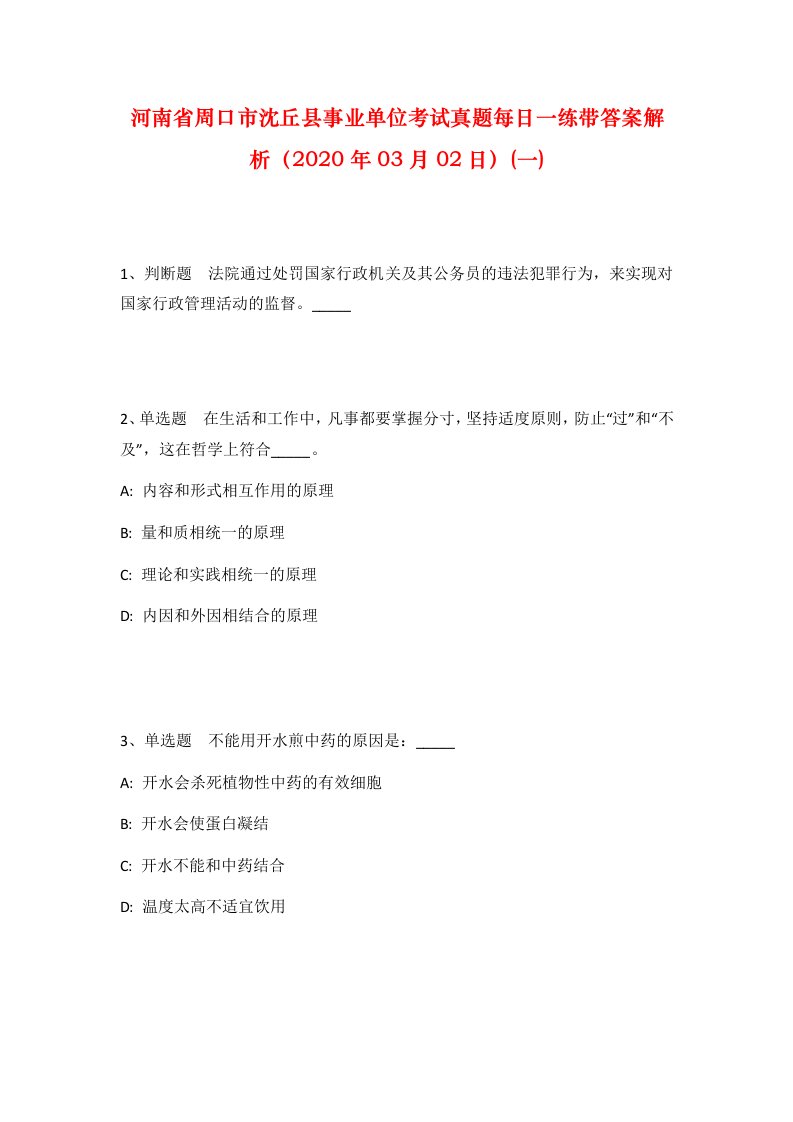 河南省周口市沈丘县事业单位考试真题每日一练带答案解析（2020年03月02日）(一)

1、判断题　法院通过处罚国家行政机关及其公务员的违法犯罪行为，来实现对国家行政管理活动的监督。_____

2、单选题　在生活和工作中，凡事都要掌握分寸，坚持适度原则，防止“过”和“不及”，这在哲学上符合_____。

A: 内容和形式相互作用的原理

B: 量和质相统一的原理

C: 理论和实践相统一的原理

D: 内因和外因相结合的原理

3、单选题　不能用开水煎中药的原因是：_____

A: 开水会杀死植物性中药的有效细胞

B: 开水会使蛋白凝结

C: 开水不能和中药结合

D: 温度太高不适宜饮用